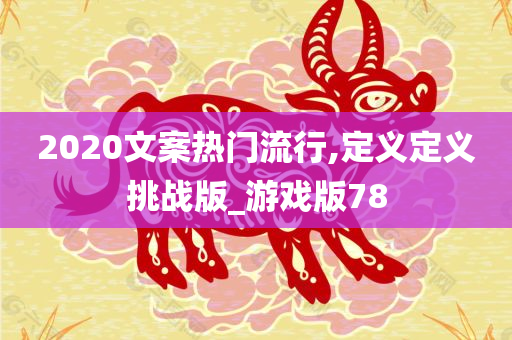 2020文案热门流行,定义定义挑战版_游戏版78